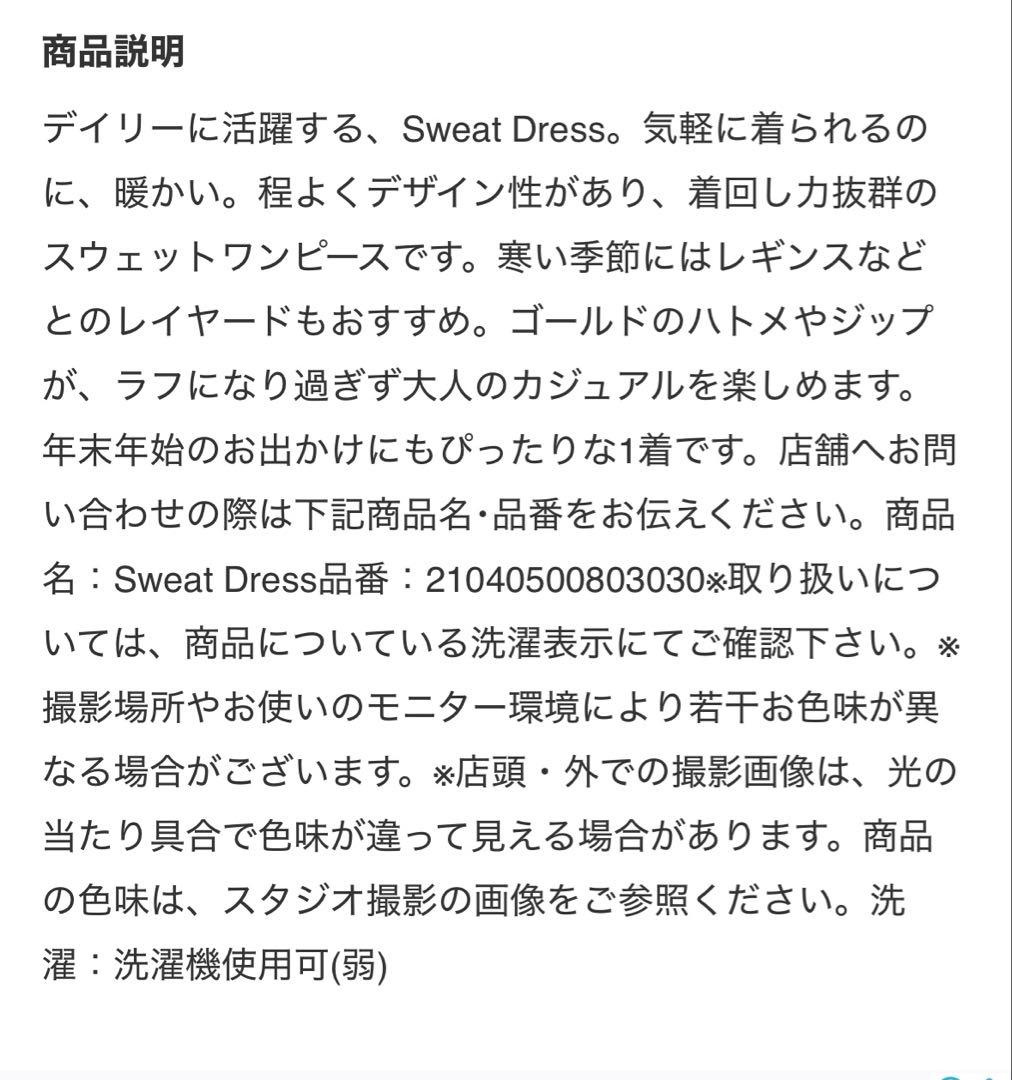 商品説明

デイリーに活躍する、Sweat Dress。気軽に着られるのに、暖かい。程よくデザイン性があり、着回し力抜群のスウェットワンピースです。寒い季節にはレギンスなどとのレイヤードもおすすめ。ゴールドのハトメやジップが、ラフになり過ぎず大人のカジュアルを楽しめます。年末年始のお出かけにもぴったりな1着です。店舗へお問い合わせの際は下記商品名･品番をお伝えください。商品名：Sweat Dress品番：21040500803030※取り扱いについては、商品についている洗濯表示にてご確認下さい。※撮影場所やお使いのモニター環境により若干お色味が異なる場合がございます。※店頭・外での撮影画像は、光の当たり具合で色味が違って見える場合があります。商品の色味は、スタジオ撮影の画像をご参照ください。洗濯：洗濯機使用可(弱)